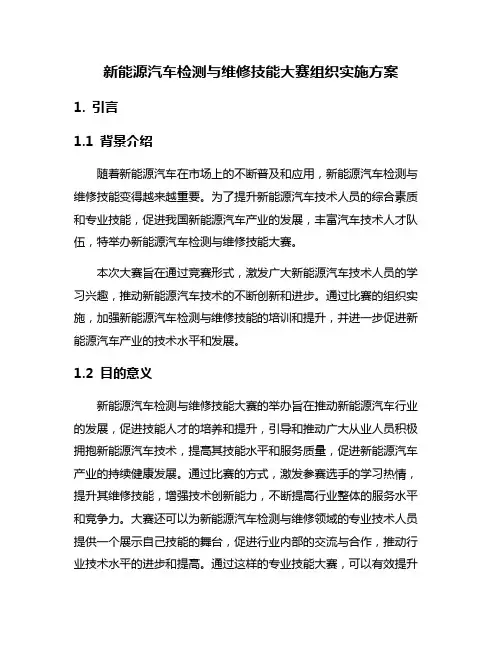 新能源汽车检测与维修技能大赛组织实施方案

1. 引言

1.1 背景介绍

随着新能源汽车在市场上的不断普及和应用，新能源汽车检测与维修技能变得越来越重要。为了提升新能源汽车技术人员的综合素质和专业技能，促进我国新能源汽车产业的发展，丰富汽车技术人才队伍，特举办新能源汽车检测与维修技能大赛。

本次大赛旨在通过竞赛形式，激发广大新能源汽车技术人员的学习兴趣，推动新能源汽车技术的不断创新和进步。通过比赛的组织实施，加强新能源汽车检测与维修技能的培训和提升，并进一步促进新能源汽车产业的技术水平和发展。

1.2 目的意义

新能源汽车检测与维修技能大赛的举办旨在推动新能源汽车行业的发展，促进技能人才的培养和提升，引导和推动广大从业人员积极拥抱新能源汽车技术，提高其技能水平和服务质量，促进新能源汽车产业的持续健康发展。通过比赛的方式，激发参赛选手的学习热情，提升其维修技能，增强技术创新能力，不断提高行业整体的服务水平和竞争力。大赛还可以为新能源汽车检测与维修领域的专业技术人员提供一个展示自己技能的舞台，促进行业内部的交流与合作，推动行业技术水平的进步和提高。通过这样的专业技能大赛，可以有效提升